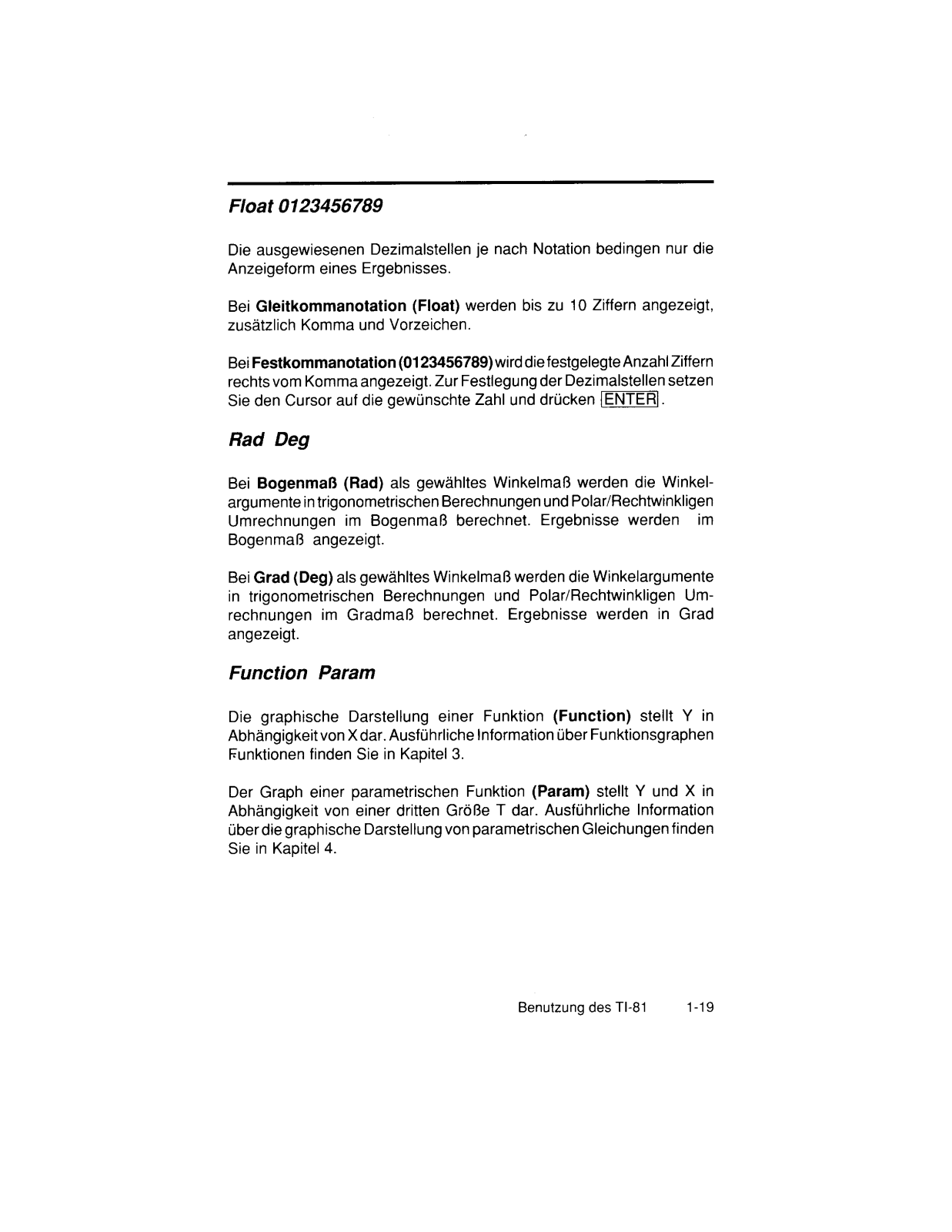 Float 0123456789

Die ausgewiesenen Dezimalstellen je nach Notation bedingen nur die Anzeigeform eines Ergebnisses.

Bei Gleitkommanotation (Float) werden bis zu 10 Ziffern angezeigt, zusätzlich Komma und Vorzeichen.

Bei Festkommanotation (0123456789) wird die festgelegte Anzahl Ziffern rechts vom Komma angezeigt. Zur Festlegung der Dezimalstellen setzen Sie den Cursor auf die gewünschte Zahl und drücken ENTER.

Rad Deg

Bei Bogenmaß (Rad) als gewähltes Winkelmaß werden die Winkelargumente in trigonometrischen Berechnungen und Polar/Rechtwinkligen Umrechnungen im Bogenmaß berechnet. Ergebnisse werden im Bogenmaß angezeigt.

Bei Grad (Deg) als gewähltes Winkelmaß werden die Winkelargumente in trigonometrischen Berechnungen und Polar/Rechtwinkligen Umrechnungen im Gradmaß berechnet. Ergebnisse werden in Grad angezeigt.

Function Param

Die graphische Darstellung einer Funktion (Function) stellt Y in Abhängigkeit von X dar. Ausführliche Information über Funktionsgraphen Funktionen finden Sie in Kapitel 3.

Der Graph einer parametrischen Funktion (Param) stellt Y und X in Abhängigkeit von einer dritten Größe T dar. Ausführliche Information über die graphische Darstellung von parametrischen Gleichungen finden Sie in Kapitel 4.

Benutzung des TI-81 1-19